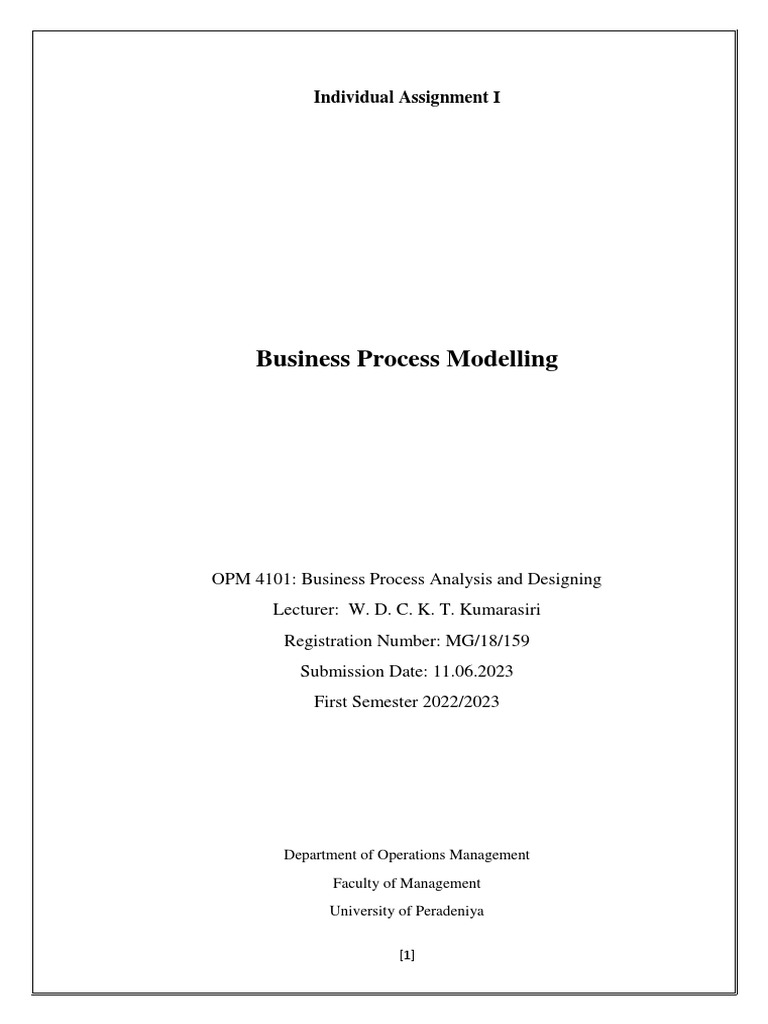 Individual Assignment I

Business Process Modelling

OPM 4101: Business Process Analysis and Designing

Lecturer: W. D. C. K. T. Kumarasiri

Registration Number: MG/18/159

Submission Date: 11.06.2023

First Semester 2022/2023

Department of Operations Management

Faculty of Management

University of Peradeniya

[1]